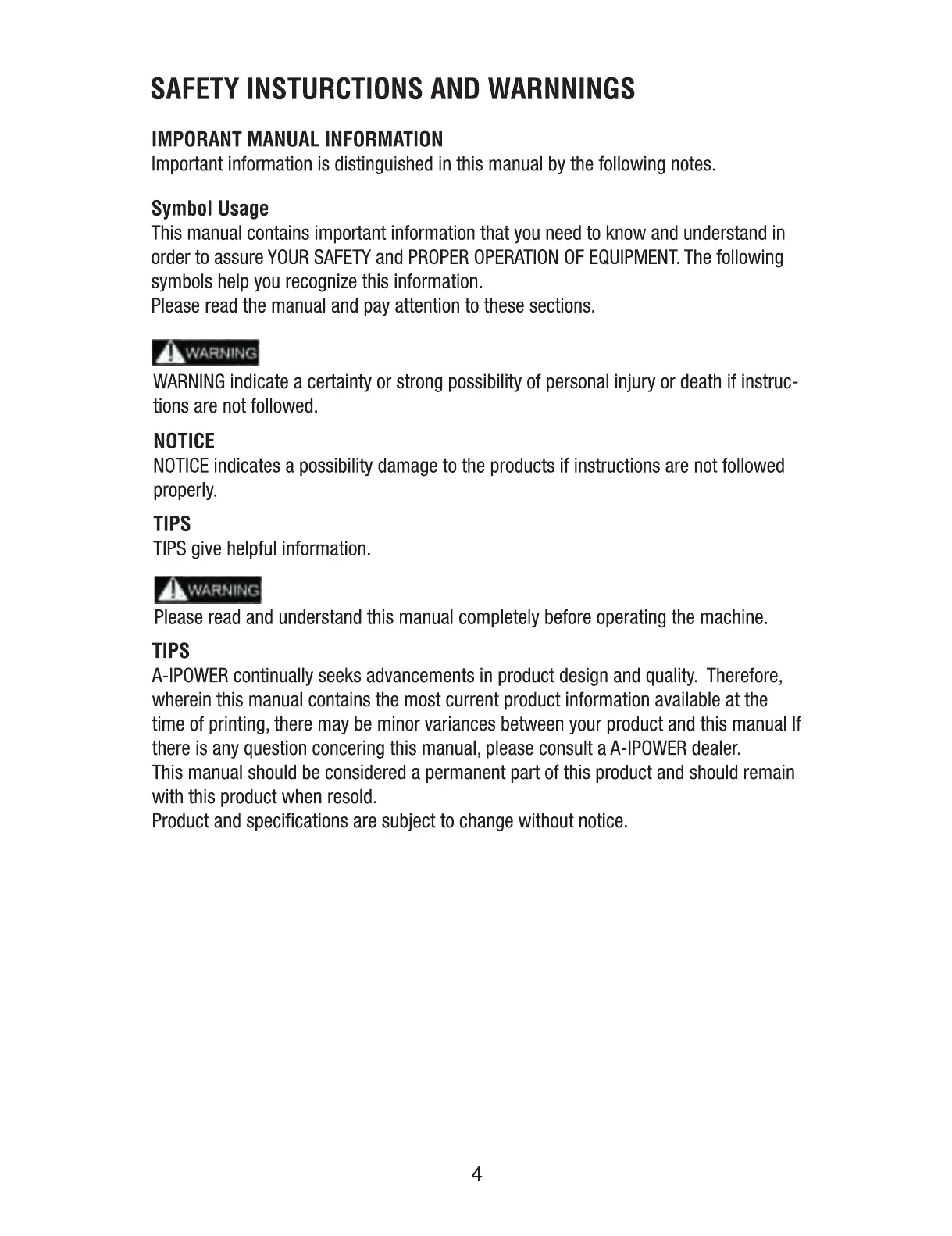 SAFETY INSTURCTIONS AND WARNNINGS

IMPORANT MANUAL INFORMATION
Important information is distinguished in this manual by the following notes.

Symbol Usage
This manual contains important information that you need to know and understand in order to assure YOUR SAFETY and PROPER OPERATION OF EQUIPMENT. The following symbols help you recognize this information.
Please read the manual and pay attention to these sections.

WARNING

WARNING indicate a certainty or strong possibility of personal injury or death if instructions are not followed.

NOTICE
NOTICE indicates a possibility damage to the products if instructions are not followed properly.

TIPS
TIPS give helpful information.

WARNING

Please read and understand this manual completely before operating the machine.

TIPS
A-IPOWER continually seeks advancements in product design and quality. Therefore, wherein this manual contains the most current product information available at the time of printing, there may be minor variances between your product and this manual If there is any question concering this manual, please consult a A-IPOWER dealer.
This manual should be considered a permanent part of this product and should remain with this product when resold.
Product and specifications are subject to change without notice.

4